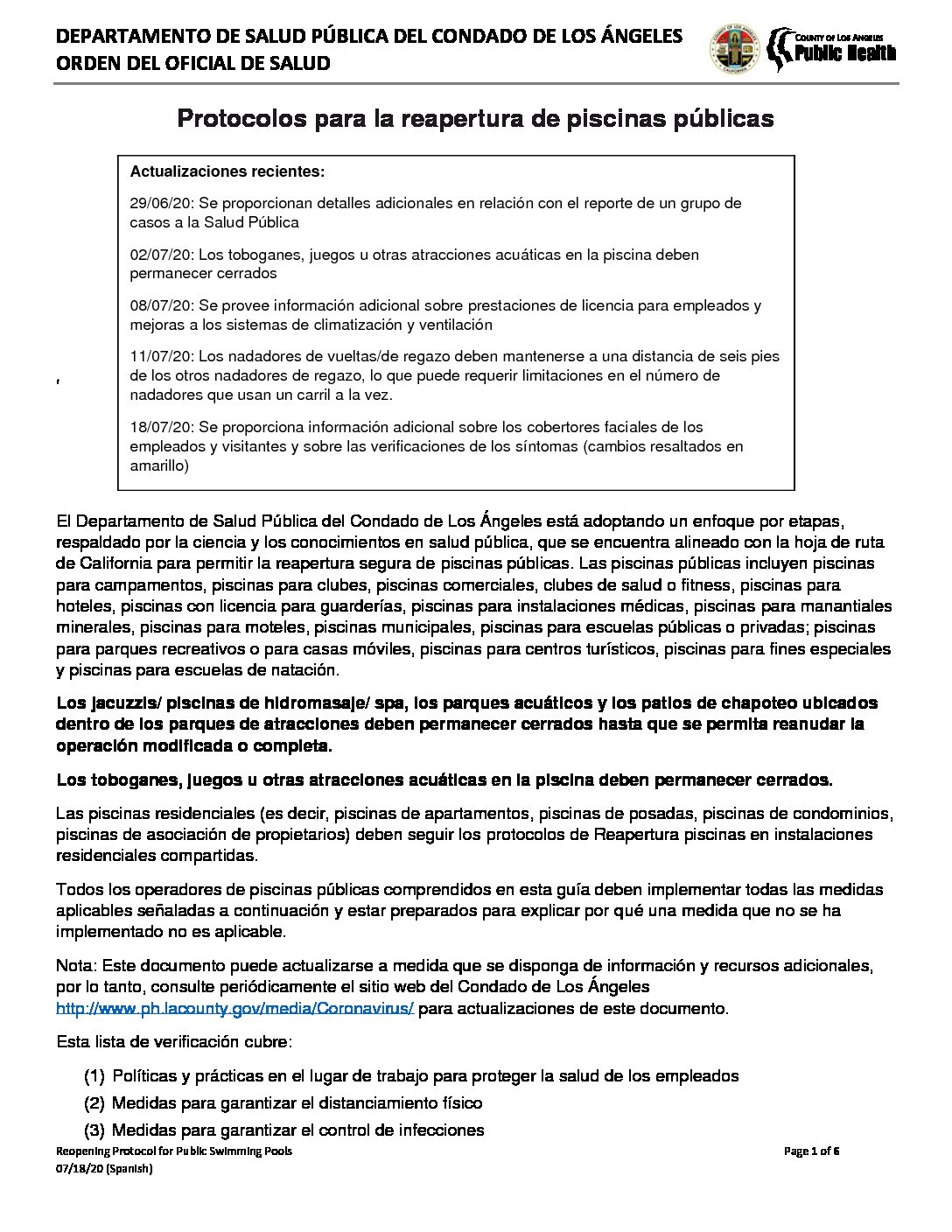 DEPARTAMENTO DE SALUD PÚBLICA DEL CONDADO DE LOS ÁNGELES
ORDEN DEL OFICIAL DE SALUD

COUNTY OF LOS ANGELES
Public Health

Protocolos para la reapertura de piscinas públicas

Actualizaciones recientes:

29/06/20: Se proporcionan detalles adicionales en relación con el reporte de un grupo de casos a la Salud Pública

02/07/20: Los toboganes, juegos u otras atracciones acuáticas en la piscina deben permanecer cerrados

08/07/20: Se provee información adicional sobre prestaciones de licencia para empleados y mejoras a los sistemas de climatización y ventilación

11/07/20: Los nadadores de vueltas/de regazo deben mantenerse a una distancia de seis pies de los otros nadadores de regazo, lo que puede requerir limitaciones en el número de nadadores que usan un carril a la vez.

18/07/20: Se proporciona información adicional sobre los cobertores faciales de los empleados y visitantes y sobre las verificaciones de los síntomas (cambios resaltados en amarillo)

El Departamento de Salud Pública del Condado de Los Ángeles está adoptando un enfoque por etapas, respaldado por la ciencia y los conocimientos en salud pública, que se encuentra alineado con la hoja de ruta de California para permitir la reapertura segura de piscinas públicas. Las piscinas públicas incluyen piscinas para campamentos, piscinas para clubes, piscinas comerciales, clubes de salud o fitness, piscinas para hoteles, piscinas con licencia para guarderías, piscinas para instalaciones médicas, piscinas para manantiales minerales, piscinas para moteles, piscinas municipales, piscinas para escuelas públicas o privadas; piscinas para parques recreativos o para casas móviles, piscinas para centros turísticos, piscinas para fines especiales y piscinas para escuelas de natación.

Los jacuzzis/ piscinas de hidromasaje/ spa, los parques acuáticos y los patios de chapoteo ubicados dentro de los parques de atracciones deben permanecer cerrados hasta que se permita reanudar la operación modificada o completa.

Los toboganes, juegos u otras atracciones acuáticas en la piscina deben permanecer cerrados.

Las piscinas residenciales (es decir, piscinas de apartamentos, piscinas de posadas, piscinas de condominios, piscinas de asociación de propietarios) deben seguir los protocolos de Reapertura piscinas en instalaciones residenciales compartidas.

Todos los operadores de piscinas públicas comprendidos en esta guía deben implementar todas las medidas aplicables señaladas a continuación y estar preparados para explicar por qué una medida que no se ha implementado no es aplicable.

Nota: Este documento puede actualizarse a medida que se disponga de información y recursos adicionales, por lo tanto, consulte periódicamente el sitio web del Condado de Los Ángeles http://www.ph.lacounty.gov/media/Coronavirus/ para actualizaciones de este documento.

Esta lista de verificación cubre:

(1) Políticas y prácticas en el lugar de trabajo para proteger la salud de los empleados
(2) Medidas para garantizar el distanciamiento físico
(3) Medidas para garantizar el control de infecciones

Reopening Protocol for Public Swimming Pools
07/18/20 (Spanish)
Page 1 of 6